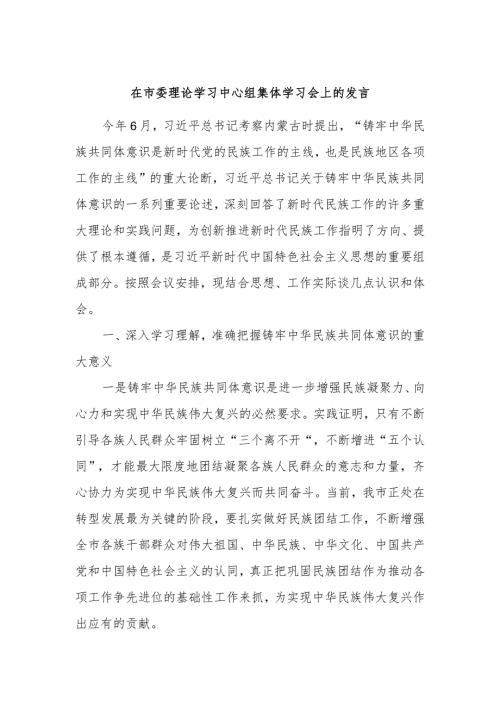 在市委理论学习中心组集体学习会上的发言

今年6月，习近平总书记考察内蒙古时提出，“铸牢中华民族共同体意识是新时代党的民族工作的主线，也是民族地区各项工作的主线”的重大论断，习近平总书记关于铸牢中华民族共同体意识的一系列重要论述，深刻回答了新时代民族工作的许多重大理论和实践问题，为创新推进新时代民族工作指明了方向、提供了根本遵循，是习近平新时代中国特色社会主义思想的重要组成部分。按照会议安排，现结合思想、工作实际谈几点认识和体会。

一、深入学习理解，准确把握铸牢中华民族共同体意识的重大意义

一是铸牢中华民族共同体意识是进一步增强民族凝聚力、向心力和实现中华民族伟大复兴的必然要求。实践证明，只有不断引导各族人民群众牢固树立“三个离不开“，不断增进“五个认同”，才能最大限度地团结凝聚各族人民群众的意志和力量，齐心协力为实现中华民族伟大复兴而共同奋斗。当前，我市正处在转型发展最为关键的阶段，要扎实做好民族团结工作，不断增强全市各族干部群众对伟大祖国、中华民族、中华文化、中国共产党和中国特色社会主义的认同，真正把巩固民族团结作为推动各项工作争先进位的基础性工作来抓，为实现中华民族伟大复兴作出应有的贡献。